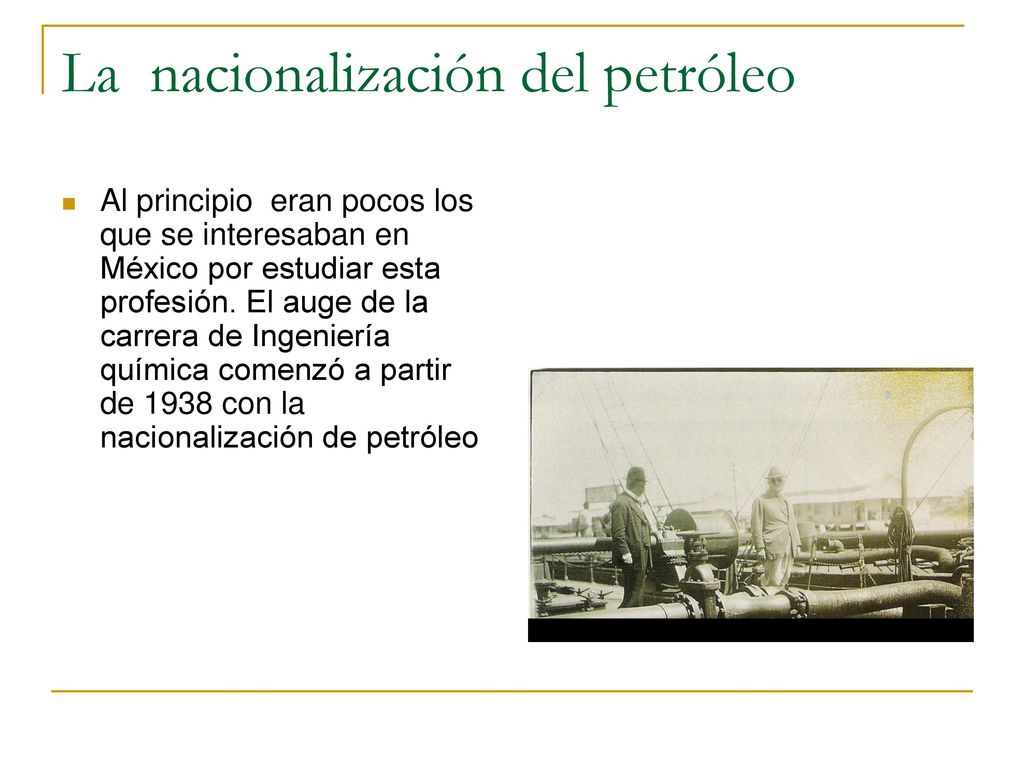 La nacionalización del petróleo

Al principio eran pocos los que se interesaban en México por estudiar esta profesión. El auge de la carrera de Ingeniería química comenzó a partir de 1938 con la nacionalización de petróleo